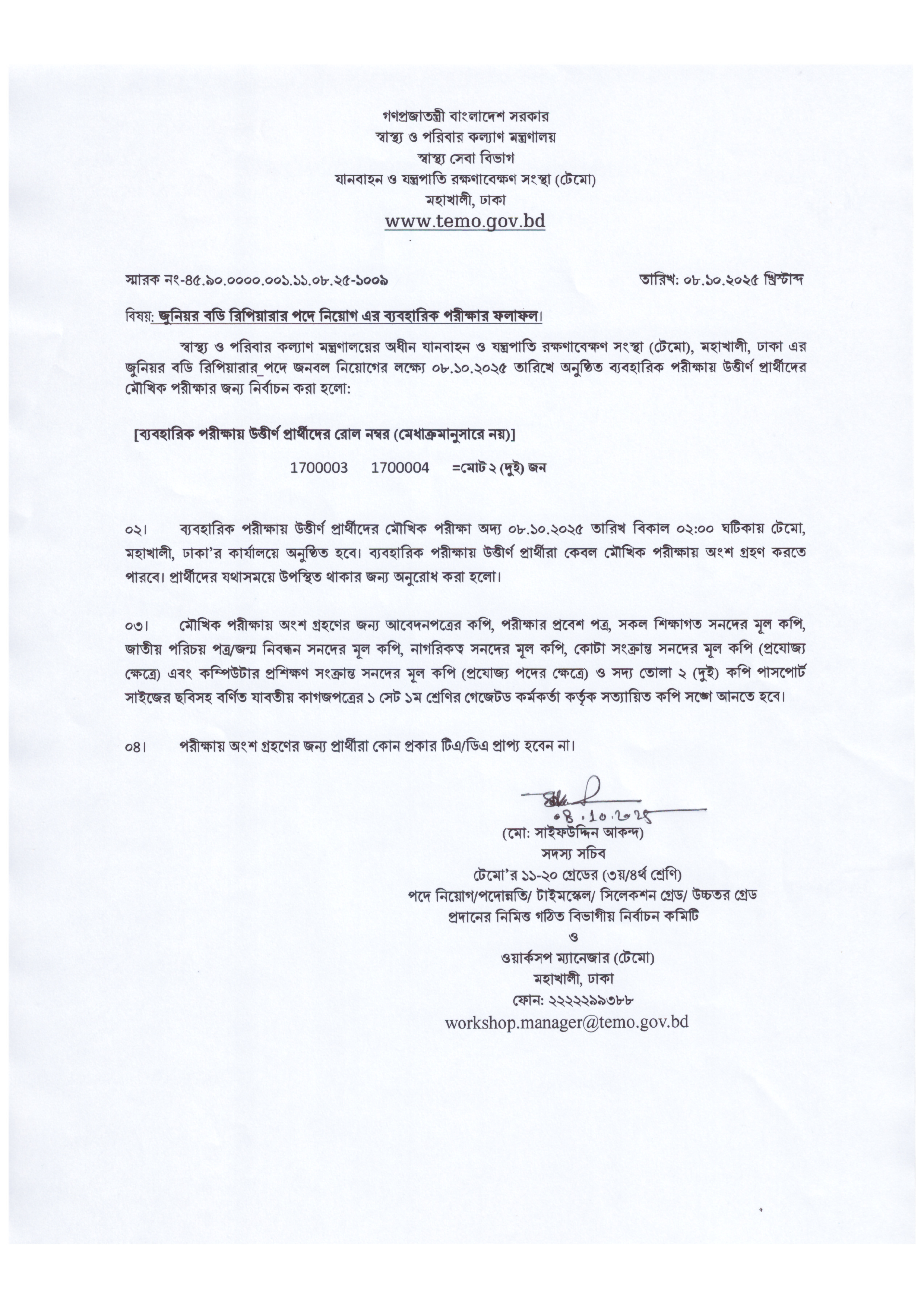 গণপ্রজাতন্ত্রী বাংলাদেশ সরকার
স্বাস্থ্য ও পরিবার কল্যাণ মন্ত্রণালয়
স্বাস্থ্য সেবা বিভাগ
যানবাহন ও যন্ত্রপাতি রক্ষণাবেক্ষণ সংস্থা (টেমো)
মহাখালী, ঢাকা
www.temo.gov.bd

স্মারক নং-৪৫.৯০.০০০০.০০১.১১.০৮.২৫-১০০৯

তারিখ: ০৮.১০.২০২৫ খ্রিস্টাব্দ

বিষয়: জুনিয়র বডি রিপিয়ারার পদে নিয়োগ এর ব্যবহারিক পরীক্ষার ফলাফল।

স্বাস্থ্য ও পরিবার কল্যাণ মন্ত্রণালয়ের অধীন যানবাহন ও যন্ত্রপাতি রক্ষণাবেক্ষণ সংস্থা (টেমো), মহাখালী, ঢাকা এর জুনিয়র বডি রিপিয়ারার পদে জনবল নিয়োগের লক্ষ্যে ০৮.১০.২০২৫ তারিখে অনুষ্ঠিত ব্যবহারিক পরীক্ষায় উত্তীর্ণ প্রার্থীদের মৌখিক পরীক্ষার জন্য নির্বাচন করা হলো:

[ব্যবহারিক পরীক্ষায় উত্তীর্ণ প্রার্থীদের রোল নম্বর (মেধাক্রমানুসারে নয়)]

1700003 1700004 =মোট ২ (দুই) জন

০২। ব্যবহারিক পরীক্ষায় উত্তীর্ণ প্রার্থীদের মৌখিক পরীক্ষা অদ্য ০৮.১০.২০২৫ তারিখ বিকাল ০২:০০ ঘটিকায় টেমো, মহাখালী, ঢাকা'র কার্যালয়ে অনুষ্ঠিত হবে। ব্যবহারিক পরীক্ষায় উত্তীর্ণ প্রার্থীরা কেবল মৌখিক পরীক্ষায় অংশ গ্রহণ করতে পারবে। প্রার্থীদের যথাসময়ে উপস্থিত থাকার জন্য অনুরোধ করা হলো।

০৩। মৌখিক পরীক্ষায় অংশ গ্রহণের জন্য আবেদনপত্রের কপি, পরীক্ষার প্রবেশ পত্র, সকল শিক্ষাগত সনদের মূল কপি, জাতীয় পরিচয় পত্র/জন্ম নিবন্ধন সনদের মূল কপি, নাগরিকত্ব সনদের মূল কপি, কোটা সংক্রান্ত সনদের মূল কপি (প্রযোজ্য ক্ষেত্রে) এবং কম্পিউটার প্রশিক্ষণ সংক্রান্ত সনদের মূল কপি (প্রযোজ্য পদের ক্ষেত্রে) ও সদ্য তোলা ২ (দুই) কপি পাসপোর্ট সাইজের ছবিসহ বর্ণিত যাবতীয় কাগজপত্রের ১ সেট ১ম শ্রেণির গেজেটড কর্মকর্তা কর্তৃক সত্যায়িত কপি সঙ্গে আনতে হবে।

০৪। পরীক্ষায় অংশ গ্রহণের জন্য প্রার্থীরা কোন প্রকার টিএ/ডিএ প্রাপ্য হবেন না।

08.10.2025
(মো: সাইফউদ্দিন আকন্দ)
সদস্য সচিব
টেমো'র ১১-২০ গ্রেডের (৩য়/৪র্থ শ্রেণি)
পদে নিয়োগ/পদোন্নতি/ টাইমস্কেল/ সিলেকশন গ্রেড/ উচ্চতর গ্রেড
প্রদানের নিমিত্ত গঠিত বিভাগীয় নির্বাচন কমিটি
ও
ওয়ার্কসপ ম্যানেজার (টেমো)
মহাখালী, ঢাকা
ফোন: ২২২২২৯৯৩৮৮
workshop.manager@temo.gov.bd